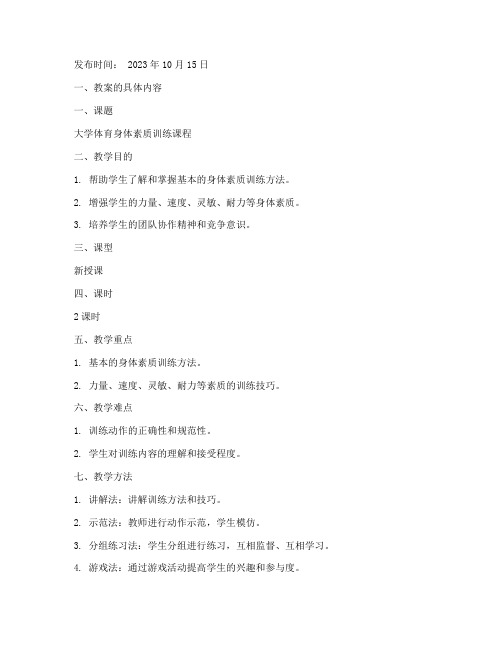 发布时间： 2023 年 10 月 15 日

一、教案的具体内容

一、课题

大学体育身体素质训练课程

二、教学目的

1. 帮助学生了解和掌握基本的身体素质训练方法。

2. 增强学生的力量、速度、灵敏、耐力等身体素质。

3. 培养学生的团队协作精神和竞争意识。

三、课型

新授课

四、课时

2 课时

五、教学重点

1. 基本的身体素质训练方法。

2. 力量、速度、灵敏、耐力等素质的训练技巧。

六、教学难点

1. 训练动作的正确性和规范性。

2. 学生对训练内容的理解和接受程度。

七、教学方法

1. 讲解法：讲解训练方法和技巧。

2. 示范法：教师进行动作示范，学生模仿。

3. 分组练习法：学生分组进行练习，互相监督、互相学习。

4. 游戏法：通过游戏活动提高学生的兴趣和参与度。